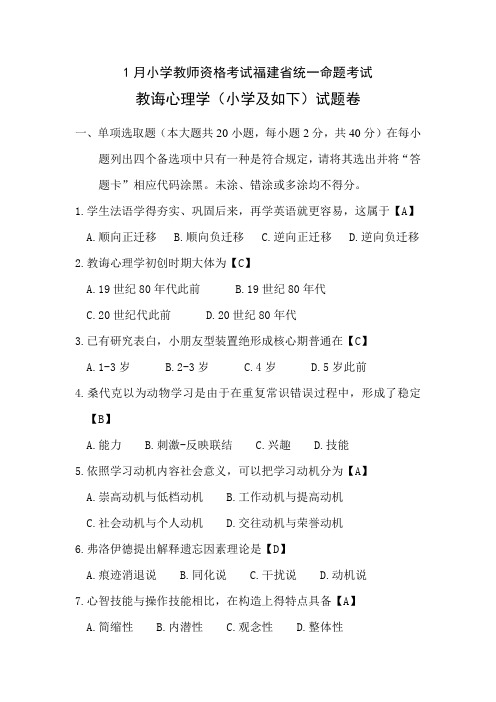 1 月小学教师资格考试福建省统一命题考试

教诲心理学（小学及如下）试题卷

一、单项选取题（本大题共 20 小题，每小题 2 分，共 40 分）在每小题列出四个备选项中只有一种是符合规定，请将其选出并将“答题卡”相应代码涂黑。未涂、错涂或多涂均不得分。

1.学生法语学得夯实、巩固后来，再学英语就更容易，这属于【A】

A.顺向正迁移　B.顺向负迁移　C.逆向正迁移　D.逆向负迁移

2.教诲心理学初创时期大体为【C】

A.19 世纪 80 年代此前　B.19 世纪 80 年代

C.20 世纪代此前　D.20 世纪 80 年代

3.已有研究表白，小朋友型装置绝形成核心期普通在【C】

A.1-3 岁　B.2-3 岁　C.4 岁　D.5 岁此前

4.桑代克以为动物学习是由于在重复常识错误过程中，形成了稳定【B】

A.能力　B.刺激-反映联结　C.兴趣　D.技能

5.依照学习动机内容社会意义，可以把学习动机分为【A】

A.崇高动机与低档动机　B.工作动机与提高动机

C.社会动机与个人动机　D.交往动机与荣誉动机

6.弗洛伊德提出解释遗忘因素理论是【D】

A.痕迹消退说　B.同化说　C.干扰说　D.动机说

7.心智技能与操作技能相比，在构造上得特点具备【A】

A.简缩性　B.内潜性　C.观念性　D.整体性